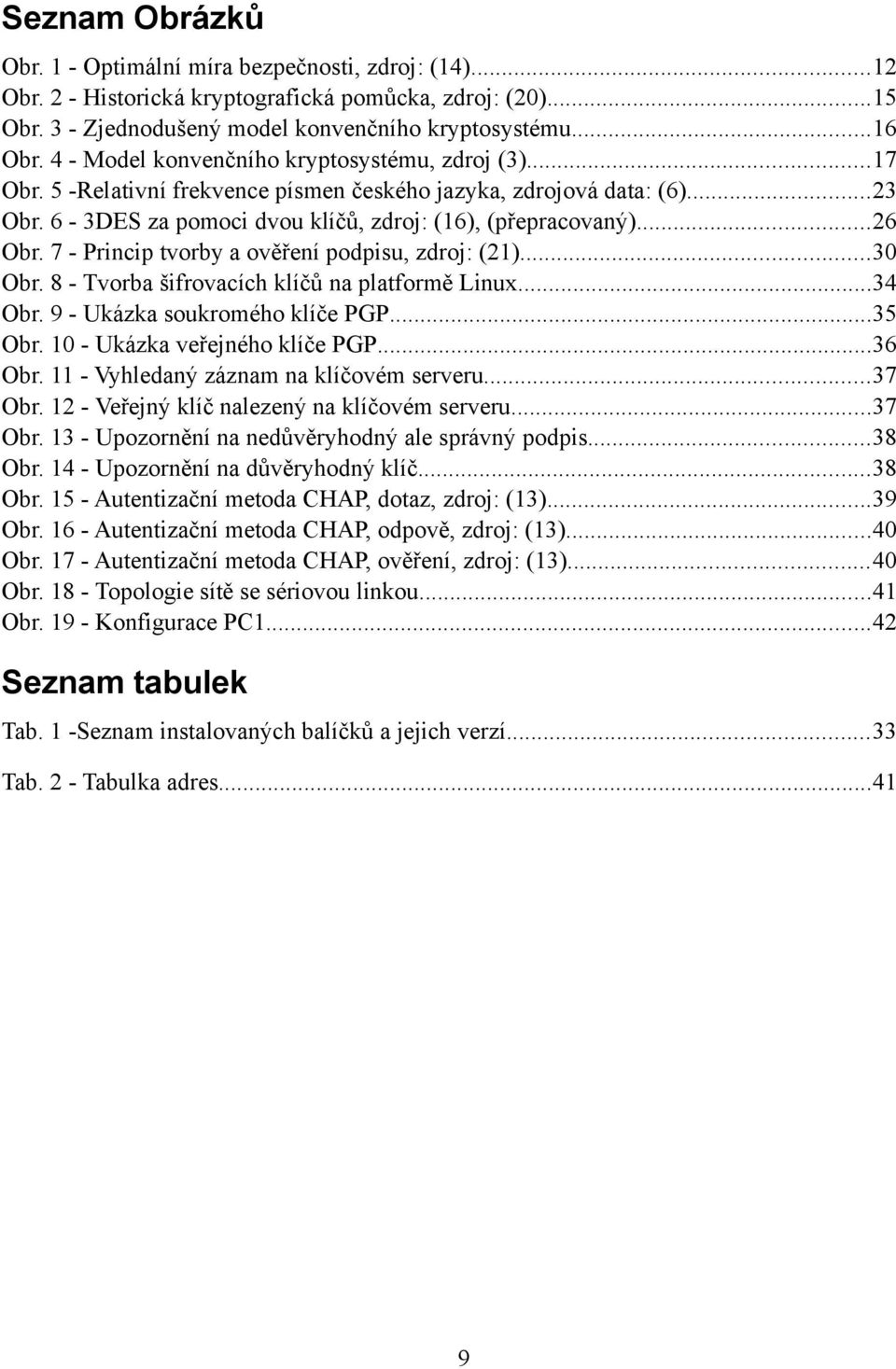 Seznam Obrázků

Obr. 1 - Optimální míra bezpečnosti, zdroj: (14)...12
Obr. 2 - Historická kryptografická pomůcka, zdroj: (20)...15
Obr. 3 - Zjednodušený model konvenčního kryptosystému...16
Obr. 4 - Model konvenčního kryptosystému, zdroj (3)...17
Obr. 5 -Relativní frekvence písmen českého jazyka, zdrojová data: (6)...23
Obr. 6 - 3DES za pomoci dvou klíčů, zdroj: (16), (přepracovaný)...26
Obr. 7 - Princip tvorby a ověření podpisu, zdroj: (21)...30
Obr. 8 - Tvorba šifrovacích klíčů na platformě Linux...34
Obr. 9 - Ukázka soukromého klíče PGP...35
Obr. 10 - Ukázka veřejného klíče PGP...36
Obr. 11 - Vyhledaný záznam na klíčovém serveru...37
Obr. 12 - Veřejný klíč nalezený na klíčovém serveru...37
Obr. 13 - Upozornění na nedůvěryhodný ale správný podpis...38
Obr. 14 - Upozornění na důvěryhodný klíč...38
Obr. 15 - Autentizační metoda CHAP, dotaz, zdroj: (13)...39
Obr. 16 - Autentizační metoda CHAP, odpově, zdroj: (13)...40
Obr. 17 - Autentizační metoda CHAP, ověření, zdroj: (13)...40
Obr. 18 - Topologie sítě se sériovou linkou...41
Obr. 19 - Konfigurace PC1...42

Seznam tabulek

Tab. 1 -Seznam instalovaných balíčků a jejich verzí...33

Tab. 2 - Tabulka adres...41

9